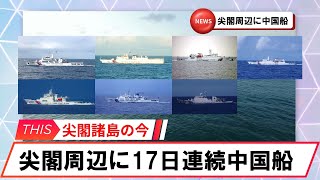 NEWS 尖閣周辺に中国船

THIS 尖閣諸島の今

尖閣周辺に17日連続中国船